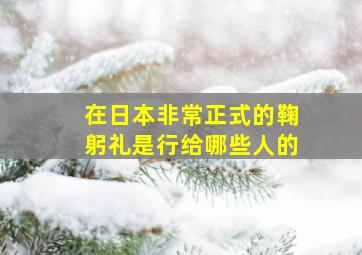 在日本非常正式的鞠躬礼是行给哪些人的